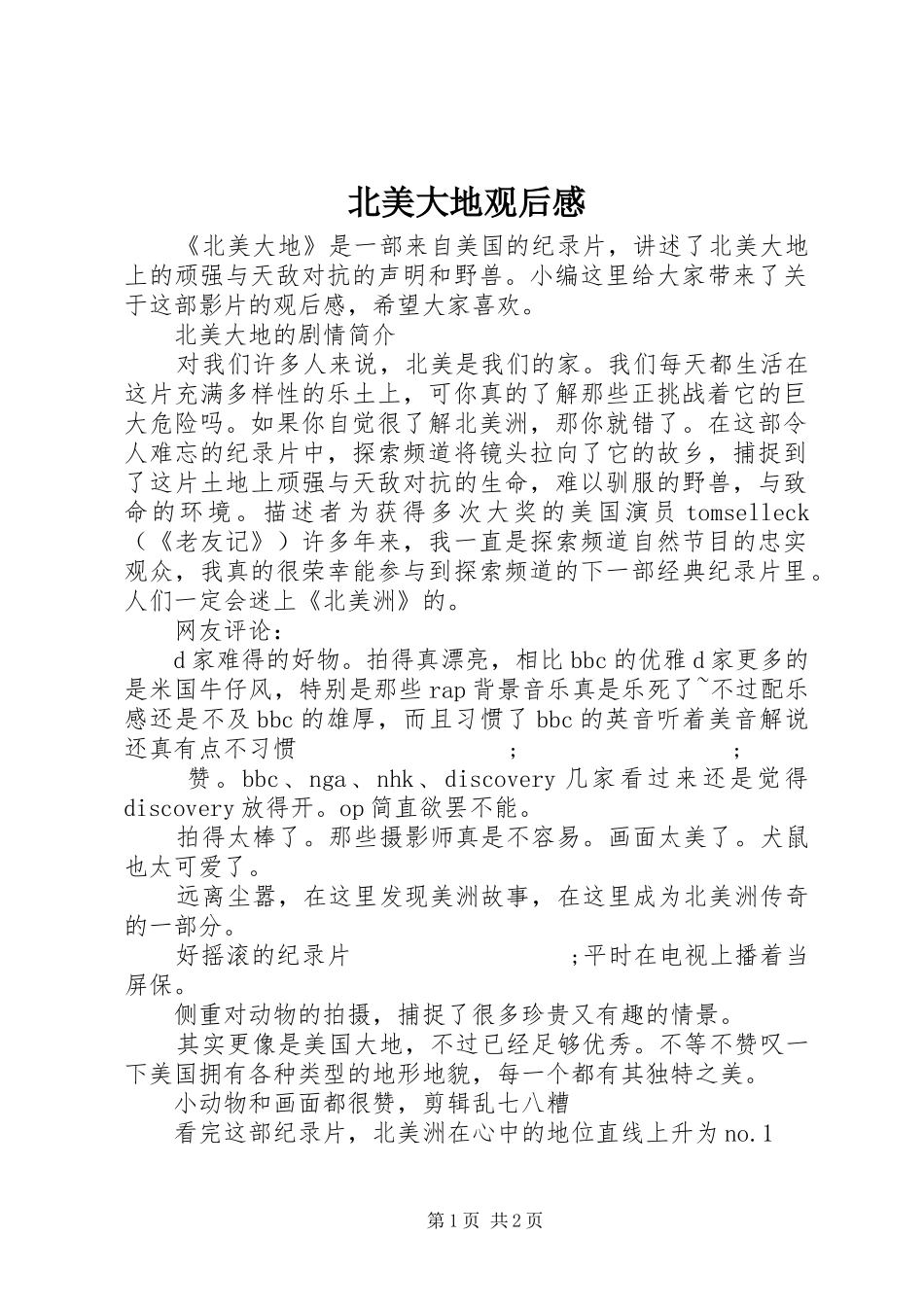 北美大地观后感

《北美大地》是一部来自美国的纪录片，讲述了北美大地上的顽强与天敌对抗的声明和野兽。小编这里给大家带来了关于这部影片的观后感，希望大家喜欢。

北美大地的剧情简介

对我们许多人来说，北美是我们的家。我们每天都生活在这片充满多样性的乐土上，可你真的了解那些正挑战着它的巨大危险吗。如果你自觉很了解北美洲，那你就错了。在这部令人难忘的纪录片中，探索频道将镜头拉向了它的故乡，捕捉到了这片土地上顽强与天敌对抗的生命，难以驯服的野兽，与致命的环境。描述者为获得多次大奖的美国演员 tomselleck（《老友记》）许多年来，我一直是探索频道自然节目的忠实观众，我真的很荣幸能参与到探索频道的下一部经典纪录片里。人们一定会迷上《北美洲》的。

网友评论：

d家难得的好物。拍得真漂亮，相比bbc的优雅d家更多的是米国牛仔风，特别是那些rap背景音乐真是乐死了~不过配乐感还是不及bbc的雄厚，而且习惯了bbc的英音听着美音解说还真有点不习惯 ; ;

赞。bbc、nga、nhk、discovery几家看过来还是觉得discovery放得开。op简直欲罢不能。

拍得太棒了。那些摄影师真是不容易。画面太美了。犬鼠也太可爱了。

远离尘嚣，在这里发现美洲故事，在这里成为北美洲传奇的一部分。

好摇滚的纪录片 ;平时在电视上播着当屏保。

侧重对动物的拍摄，捕捉了很多珍贵又有趣的情景。

其实更像是美国大地，不过已经足够优秀。不等不赞叹一下美国拥有各种类型的地形地貌，每一个都有其独特之美。

小动物和画面都很赞，剪辑乱七八糟

看完这部纪录片，北美洲在心中的地位直线上升为no.1

第1页 共2页